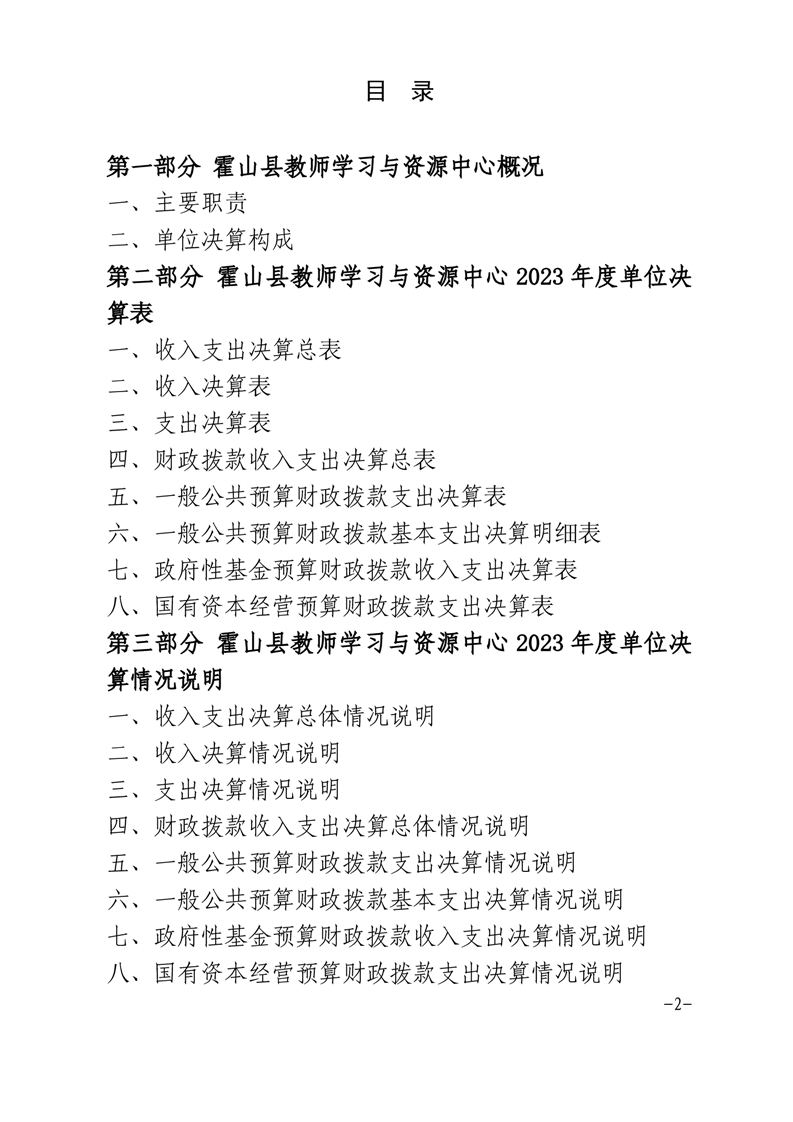 目 录

第一部分 霍山县教师学习与资源中心概况

一、主要职责

二、单位决算构成

第二部分 霍山县教师学习与资源中心2023年度单位决算表

一、收入支出决算总表

二、收入决算表

三、支出决算表

四、财政拨款收入支出决算总表

五、一般公共预算财政拨款支出决算表

六、一般公共预算财政拨款基本支出决算明细表

七、政府性基金预算财政拨款收入支出决算表

八、国有资本经营预算财政拨款支出决算表

第三部分 霍山县教师学习与资源中心2023年度单位决算情况说明

一、收入支出决算总体情况说明

二、收入决算情况说明

三、支出决算情况说明

四、财政拨款收入支出决算总体情况说明

五、一般公共预算财政拨款支出决算情况说明

六、一般公共预算财政拨款基本支出决算情况说明

七、政府性基金预算财政拨款收入支出决算情况说明

八、国有资本经营预算财政拨款支出决算情况说明

-2-